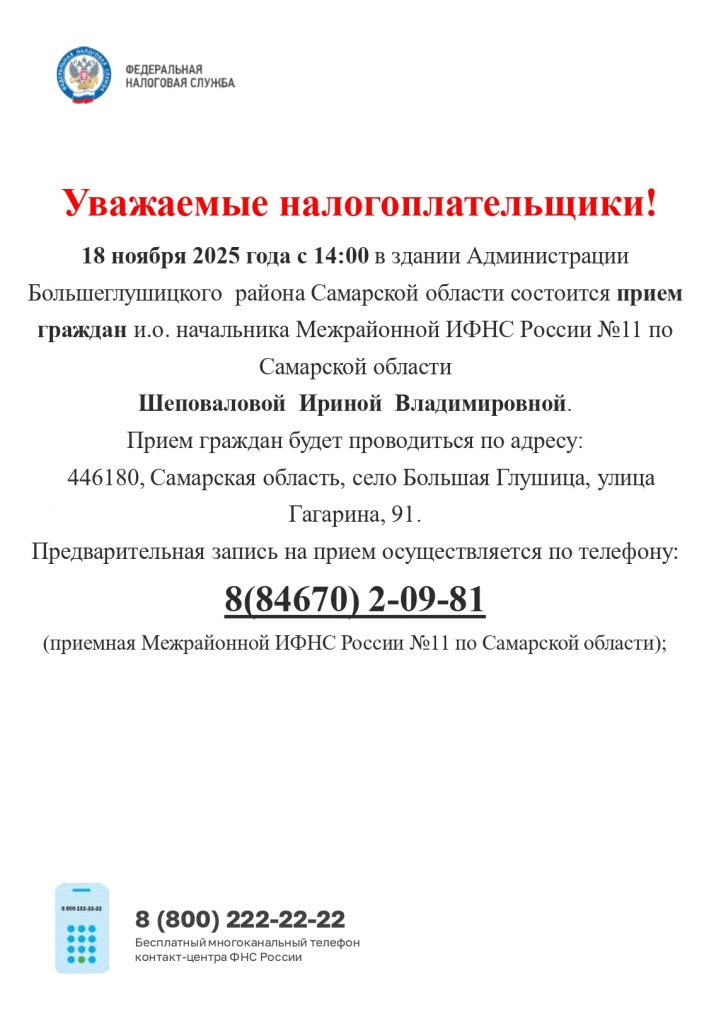 ФЕДЕРАЛЬНАЯ НАЛОГОВАЯ СЛУЖБА

Уважаемые налогоплательщики!

18 ноября 2025 года с 14:00 в здании Администрации Большеглушицкого района Самарской области состоится прием граждан и.о. начальника Межрайонной ИФНС России №11 по Самарской области

Шеповаловой Ириной Владимировной.

Прием граждан будет проводиться по адресу:

446180, Самарская область, село Большая Глушица, улица Гагарина, 91.

Предварительная запись на прием осуществляется по телефону:

8(84670) 2-09-81

(приемная Межрайонной ИФНС России №11 по Самарской области);

8 800 222-22-22

8 (800) 222-22-22

Бесплатный многоканальный телефон контакт-центра ФНС России